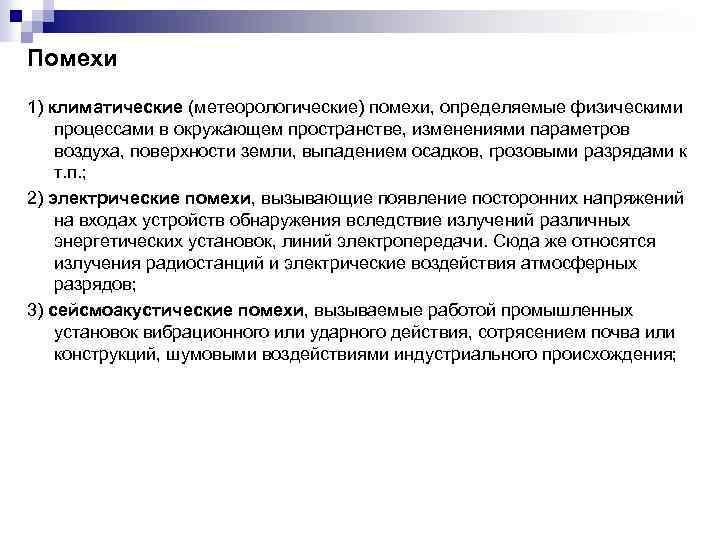 Помехи

1) климатические (метеорологические) помехи, определяемые физическими процессами в окружающем пространстве, изменениями параметров воздуха, поверхности земли, выпадением осадков, грозовыми разрядами к т.п.;

2) электрические помехи, вызывающие появление посторонних напряжений на входах устройств обнаружения вследствие излучений различных энергетических установок, линий электропередачи. Сюда же относятся излучения радиостанций и электрические воздействия атмосферных разрядов;

3) сейсмоакустические помехи, вызываемые работой промышленных установок вибрационного или ударного действия, сотрясением почва или конструкций, шумовыми воздействиями индустриального происхождения;